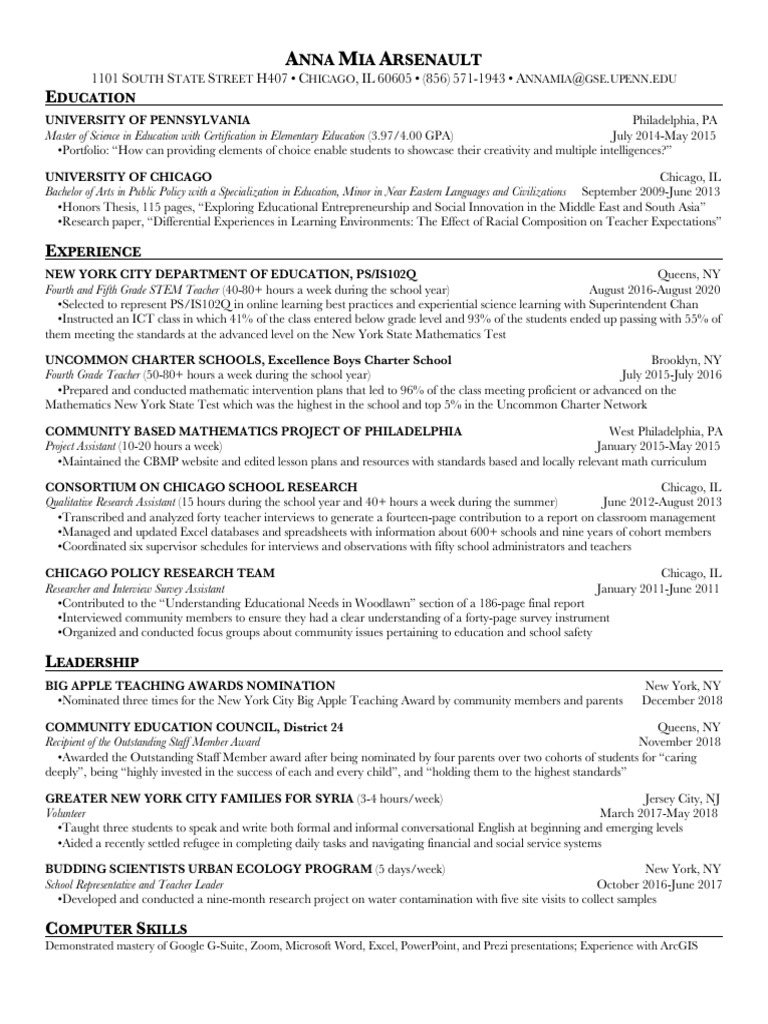 ANNA MIA ARSENAULT
1101 SOUTH STATE STREET H407 • CHICAGO, IL 60605 • (856) 571-1943 • ANNAMIA@GSE.UPENN.EDU

EDUCATION

UNIVERSITY OF PENNSYLVANIA Philadelphia, PA
Master of Science in Education with Certification in Elementary Education (3.97/4.00 GPA) July 2014-May 2015
•Portfolio: "How can providing elements of choice enable students to showcase their creativity and multiple intelligences?"

UNIVERSITY OF CHICAGO Chicago, IL
Bachelor of Arts in Public Policy with a Specialization in Education, Minor in Near Eastern Languages and Civilizations September 2009-June 2013
•Honors Thesis, 115 pages, "Exploring Educational Entrepreneurship and Social Innovation in the Middle East and South Asia"
•Research paper, "Differential Experiences in Learning Environments: The Effect of Racial Composition on Teacher Expectations"

EXPERIENCE

NEW YORK CITY DEPARTMENT OF EDUCATION, PS/IS102Q Queens, NY
Fourth and Fifth Grade STEM Teacher (40-80+ hours a week during the school year) August 2016-August 2020
•Selected to represent PS/IS102Q in online learning best practices and experiential science learning with Superintendent Chan
•Instructed an ICT class in which 41% of the class entered below grade level and 93% of the students ended up passing with 55% of them meeting the standards at the advanced level on the New York State Mathematics Test

UNCOMMON CHARTER SCHOOLS, Excellence Boys Charter School Brooklyn, NY
Fourth Grade Teacher (50-80+ hours a week during the school year) July 2015-July 2016
•Prepared and conducted mathematic intervention plans that led to 96% of the class meeting proficient or advanced on the Mathematics New York State Test which was the highest in the school and top 5% in the Uncommon Charter Network

COMMUNITY BASED MATHEMATICS PROJECT OF PHILADELPHIA West Philadelphia, PA
Project Assistant (10-20 hours a week) January 2015-May 2015
•Maintained the CBMP website and edited lesson plans and resources with standards based and locally relevant math curriculum

CONSORTIUM ON CHICAGO SCHOOL RESEARCH Chicago, IL
Qualitative Research Assistant (15 hours during the school year and 40+ hours a week during the summer) June 2012-August 2013
•Transcribed and analyzed forty teacher interviews to generate a fourteen-page contribution to a report on classroom management
•Managed and updated Excel databases and spreadsheets with information about 600+ schools and nine years of cohort members
•Coordinated six supervisor schedules for interviews and observations with fifty school administrators and teachers

CHICAGO POLICY RESEARCH TEAM Chicago, IL
Researcher and Interview Survey Assistant January 2011-June 2011
•Contributed to the "Understanding Educational Needs in Woodlawn" section of a 186-page final report
•Interviewed community members to ensure they had a clear understanding of a forty-page survey instrument
•Organized and conducted focus groups about community issues pertaining to education and school safety

LEADERSHIP

BIG APPLE TEACHING AWARDS NOMINATION New York, NY
•Nominated three times for the New York City Big Apple Teaching Award by community members and parents December 2018

COMMUNITY EDUCATION COUNCIL, District 24 Queens, NY
Recipient of the Outstanding Staff Member Award November 2018
•Awarded the Outstanding Staff Member award after being nominated by four parents over two cohorts of students for "caring deeply", being "highly invested in the success of each and every child", and "holding them to the highest standards"

GREATER NEW YORK CITY FAMILIES FOR SYRIA (3-4 hours/week) Jersey City, NJ
Volunteer March 2017-May 2018
•Taught three students to speak and write both formal and informal conversational English at beginning and emerging levels
•Aided a recently settled refugee in completing daily tasks and navigating financial and social service systems

BUDDING SCIENTISTS URBAN ECOLOGY PROGRAM (5 days/week) New York, NY
School Representative and Teacher Leader October 2016-June 2017
•Developed and conducted a nine-month research project on water contamination with five site visits to collect samples

COMPUTER SKILLS
Demonstrated mastery of Google G-Suite, Zoom, Microsoft Word, Excel, PowerPoint, and Prezi presentations; Experience with ArcGIS